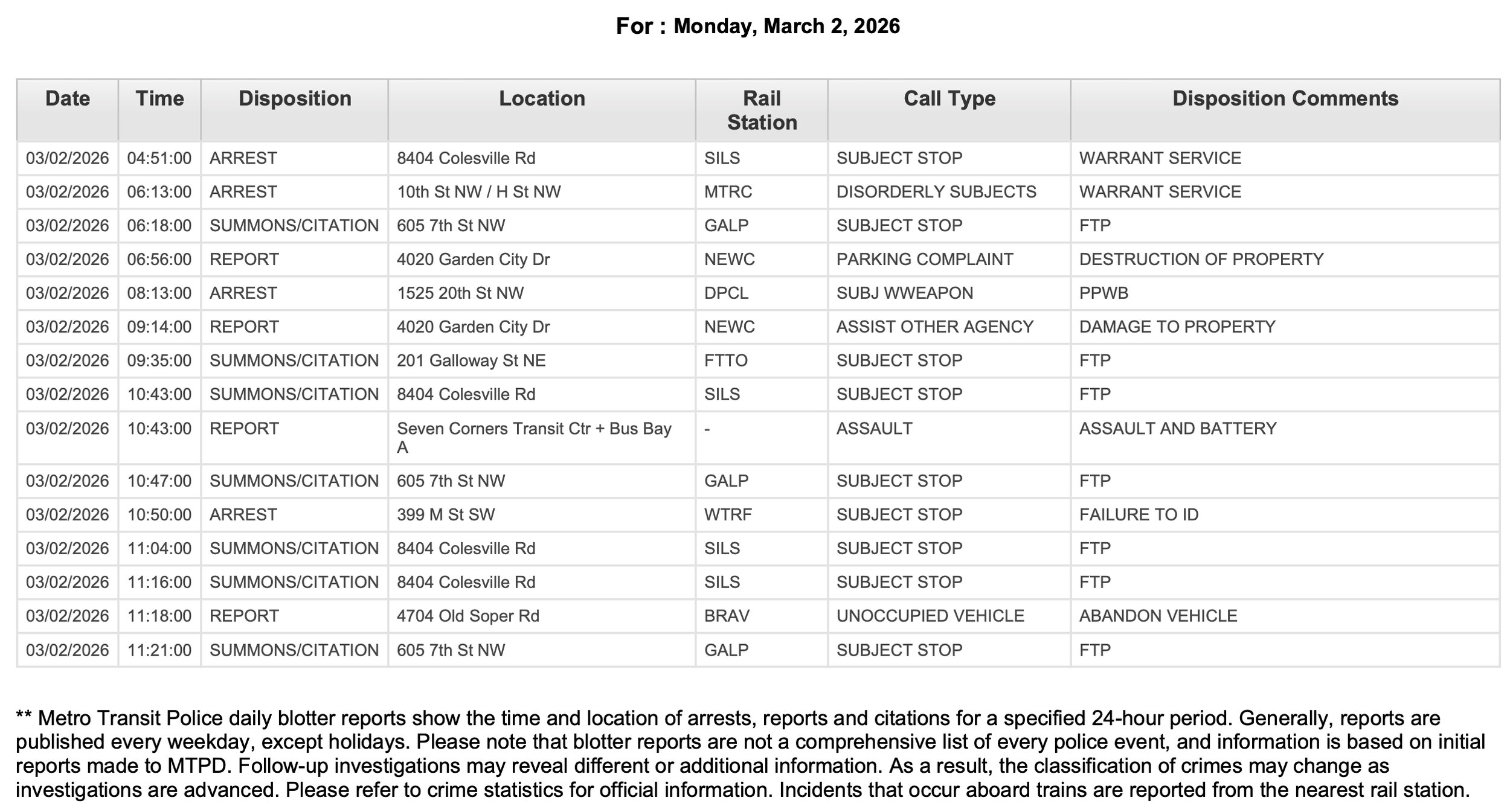 For : Monday, March 2, 2026

| Date | Time | Disposition | Location | Rail Station | Call Type | Disposition Comments |
|---|---|---|---|---|---|---|
| 03/02/2026 | 04:51:00 | ARREST | 8404 Colesville Rd | SILS | SUBJECT STOP | WARRANT SERVICE |
| 03/02/2026 | 06:13:00 | ARREST | 10th St NW / H St NW | MTRC | DISORDERLY SUBJECTS | WARRANT SERVICE |
| 03/02/2026 | 06:18:00 | SUMMONS/CITATION | 605 7th St NW | GALP | SUBJECT STOP | FTP |
| 03/02/2026 | 06:56:00 | REPORT | 4020 Garden City Dr | NEWC | PARKING COMPLAINT | DESTRUCTION OF PROPERTY |
| 03/02/2026 | 08:13:00 | ARREST | 1525 20th St NW | DPCL | SUBJ WWEAPON | PPWB |
| 03/02/2026 | 09:14:00 | REPORT | 4020 Garden City Dr | NEWC | ASSIST OTHER AGENCY | DAMAGE TO PROPERTY |
| 03/02/2026 | 09:35:00 | SUMMONS/CITATION | 201 Galloway St NE | FTTO | SUBJECT STOP | FTP |
| 03/02/2026 | 10:43:00 | SUMMONS/CITATION | 8404 Colesville Rd | SILS | SUBJECT STOP | FTP |
| 03/02/2026 | 10:43:00 | REPORT | Seven Corners Transit Ctr + Bus Bay A | - | ASSAULT | ASSAULT AND BATTERY |
| 03/02/2026 | 10:47:00 | SUMMONS/CITATION | 605 7th St NW | GALP | SUBJECT STOP | FTP |
| 03/02/2026 | 10:50:00 | ARREST | 399 M St SW | WTRF | SUBJECT STOP | FAILURE TO ID |
| 03/02/2026 | 11:04:00 | SUMMONS/CITATION | 8404 Colesville Rd | SILS | SUBJECT STOP | FTP |
| 03/02/2026 | 11:16:00 | SUMMONS/CITATION | 8404 Colesville Rd | SILS | SUBJECT STOP | FTP |
| 03/02/2026 | 11:18:00 | REPORT | 4704 Old Soper Rd | BRAV | UNOCCUPIED VEHICLE | ABANDON VEHICLE |
| 03/02/2026 | 11:21:00 | SUMMONS/CITATION | 605 7th St NW | GALP | SUBJECT STOP | FTP |

** Metro Transit Police daily blotter reports show the time and location of arrests, reports and citations for a specified 24-hour period. Generally, reports are published every weekday, except holidays. Please note that blotter reports are not a comprehensive list of every police event, and information is based on initial reports made to MTPD. Follow-up investigations may reveal different or additional information. As a result, the classification of crimes may change as investigations are advanced. Please refer to crime statistics for official information. Incidents that occur aboard trains are reported from the nearest rail station.